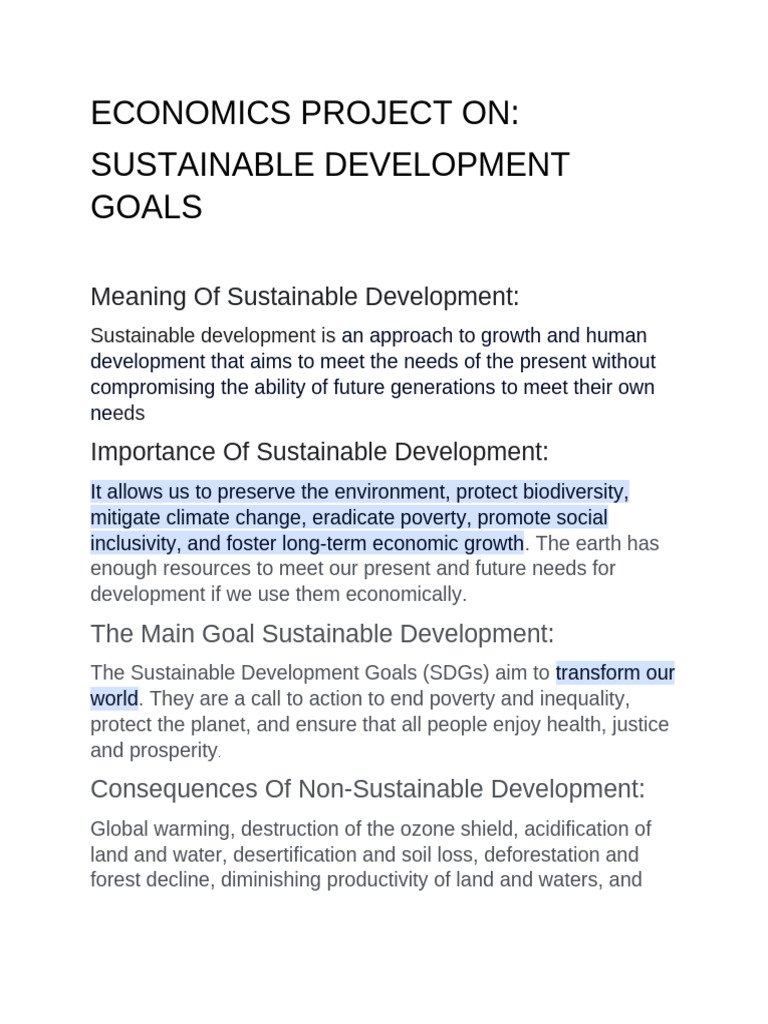 ECONOMICS PROJECT ON:

SUSTAINABLE DEVELOPMENT GOALS

Meaning Of Sustainable Development:

Sustainable development is an approach to growth and human development that aims to meet the needs of the present without compromising the ability of future generations to meet their own needs

Importance Of Sustainable Development:

It allows us to preserve the environment, protect biodiversity, mitigate climate change, eradicate poverty, promote social inclusivity, and foster long-term economic growth. The earth has enough resources to meet our present and future needs for development if we use them economically.

The Main Goal Sustainable Development:

The Sustainable Development Goals (SDGs) aim to transform our world. They are a call to action to end poverty and inequality, protect the planet, and ensure that all people enjoy health, justice and prosperity.

Consequences Of Non-Sustainable Development:

Global warming, destruction of the ozone shield, acidification of land and water, desertification and soil loss, deforestation and forest decline, diminishing productivity of land and waters, and